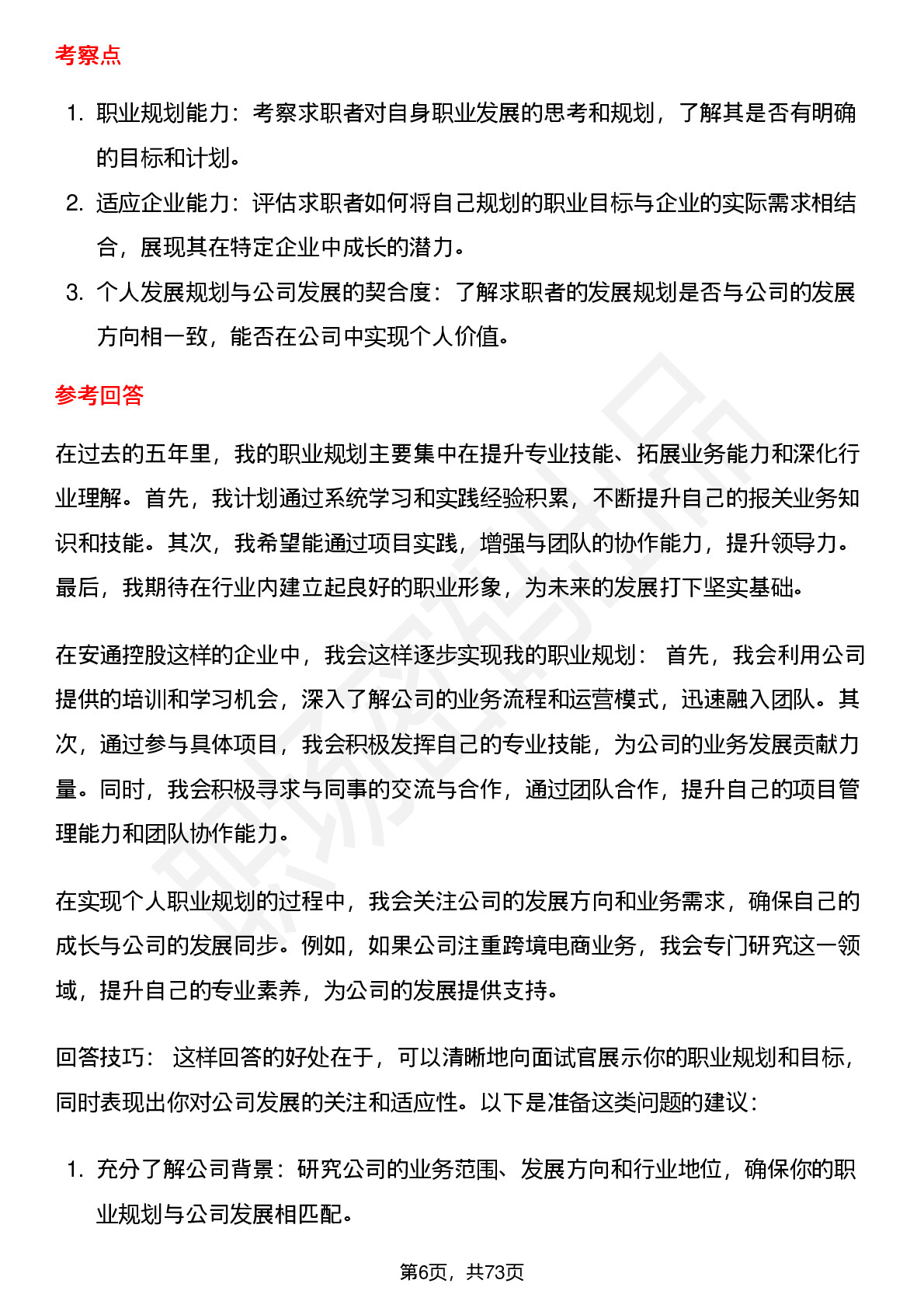 考察点

1. 职业规划能力：考察求职者对自身职业发展的思考和规划，了解其是否有明确的目标和计划。
2. 适应企业能力：评估求职者如何将自己规划的职业目标与企业的实际需求相结合，展现其在特定企业中成长的潜力。
3. 个人发展规划与公司发展的契合度：了解求职者的发展规划是否与公司的发展方向相一致，能否在公司中实现个人价值。

参考回答

在过去的五年里，我的职业规划主要集中在提升专业技能、拓展业务能力和深化行业理解。首先，我计划通过系统学习和实践经验积累，不断提升自己的报关业务知识和技能。其次，我希望能通过项目实践，增强与团队的协作能力，提升领导力。最后，我期待在行业内建立起良好的职业形象，为未来的发展打下坚实基础。

在安通控股这样的企业中，我会这样逐步实现我的职业规划： 首先，我会利用公司提供的培训和学习机会，深入了解公司的业务流程和运营模式，迅速融入团队。其次，通过参与具体项目，我会积极发挥自己的专业技能，为公司的业务发展贡献力量。同时，我会积极寻求与同事的交流与合作，通过团队合作，提升自己的项目管理能力和团队协作能力。

在实现个人职业规划的过程中，我会关注公司的发展方向和业务需求，确保自己的成长与公司的发展同步。例如，如果公司注重跨境电商业务，我会专门研究这一领域，提升自己的专业素养，为公司的发展提供支持。

回答技巧： 这样回答的好处在于，可以清晰地向面试官展示你的职业规划和目标，同时表现出你对公司发展的关注和适应性。以下是准备这类问题的建议：

1. 充分了解公司背景：研究公司的业务范围、发展方向和行业地位，确保你的职业规划与公司发展相匹配。

第6页，共73页